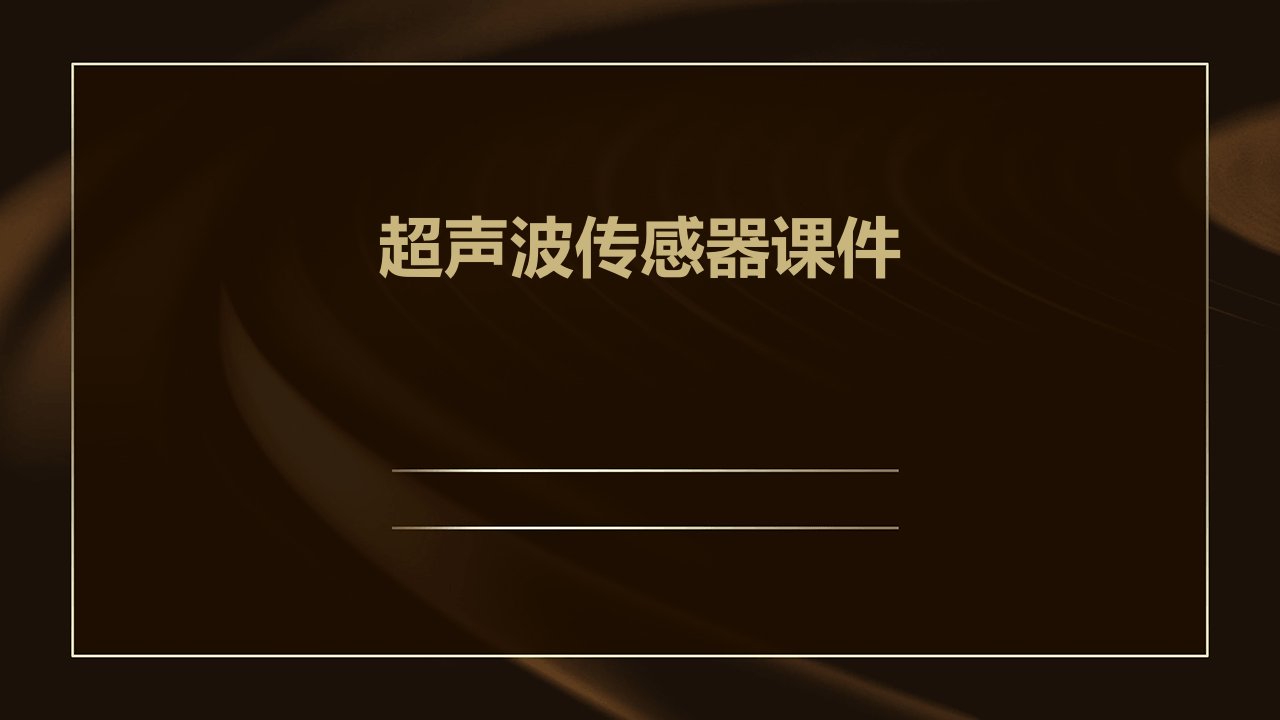 超声波传感器课件